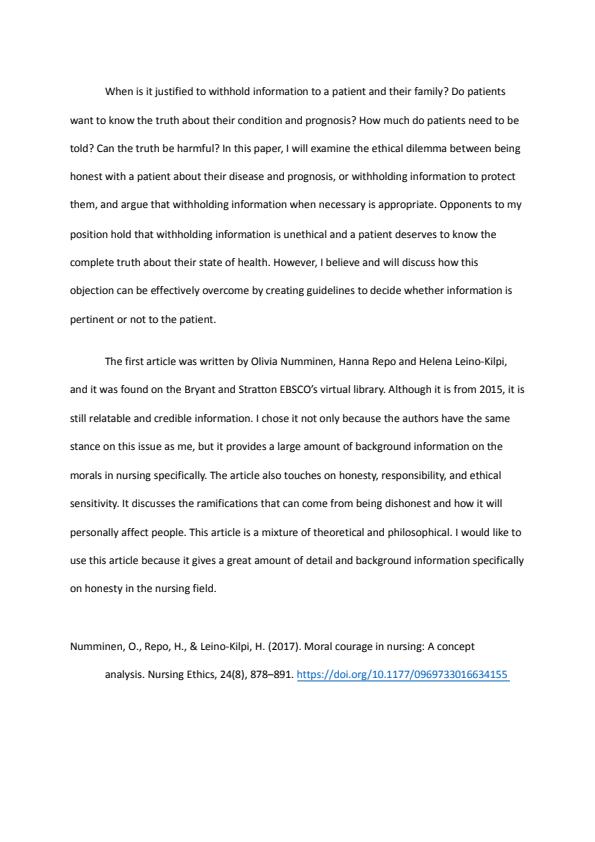 When is it justified to withhold information to a patient and their family? Do patients want to know the truth about their condition and prognosis? How much do patients need to be told? Can the truth be harmful? In this paper, I will examine the ethical dilemma between being honest with a patient about their disease and prognosis, or withholding information to protect them, and argue that withholding information when necessary is appropriate. Opponents to my position hold that withholding information is unethical and a patient deserves to know the complete truth about their state of health. However, I believe and will discuss how this objection can be effectively overcome by creating guidelines to decide whether information is pertinent or not to the patient.

The first article was written by Olivia Numminen, Hanna Repo and Helena Leino-Kilpi, and it was found on the Bryant and Stratton EBSCO's virtual library. Although it is from 2015, it is still relatable and credible information. I chose it not only because the authors have the same stance on this issue as me, but it provides a large amount of background information on the morals in nursing specifically. The article also touches on honesty, responsibility, and ethical sensitivity. It discusses the ramifications that can come from being dishonest and how it will personally affect people. This article is a mixture of theoretical and philosophical. I would like to use this article because it gives a great amount of detail and background information specifically on honesty in the nursing field.

Numminen, O., Repo, H., & Leino-Kilpi, H. (2017). Moral courage in nursing: A concept analysis. Nursing Ethics, 24(8), 878–891. https://doi.org/10.1177/0969733016634155